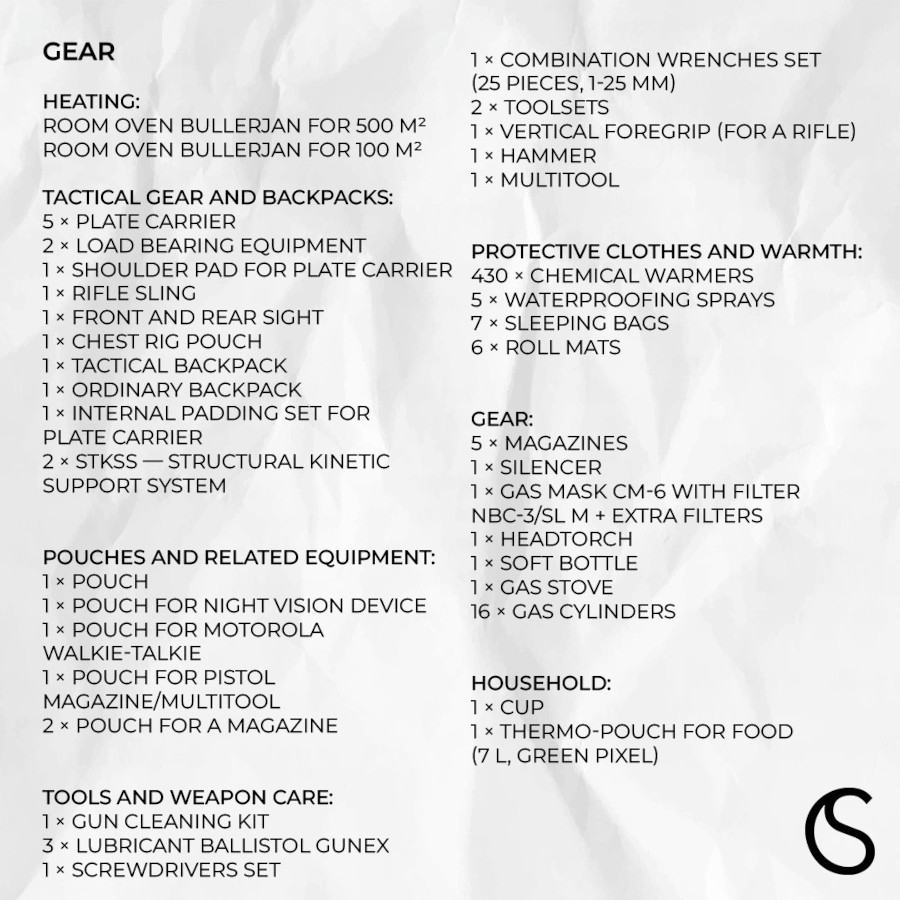 GEAR

HEATING:
ROOM OVEN BULLERJAN FOR 500 M²
ROOM OVEN BULLERJAN FOR 100 M²

TACTICAL GEAR AND BACKPACKS:
5 × PLATE CARRIER
2 × LOAD BEARING EQUIPMENT
1 × SHOULDER PAD FOR PLATE CARRIER
1 × RIFLE SLING
1 × FRONT AND REAR SIGHT
1 × CHEST RIG POUCH
1 × TACTICAL BACKPACK
1 × ORDINARY BACKPACK
1 × INTERNAL PADDING SET FOR PLATE CARRIER
2 × STKSS — STRUCTURAL KINETIC SUPPORT SYSTEM

POUCHES AND RELATED EQUIPMENT:
1 × POUCH
1 × POUCH FOR NIGHT VISION DEVICE
1 × POUCH FOR MOTOROLA WALKIE-TALKIE
1 × POUCH FOR PISTOL MAGAZINE/MULTITOOL
2 × POUCH FOR A MAGAZINE

TOOLS AND WEAPON CARE:
1 × GUN CLEANING KIT
3 × LUBRICANT BALLISTOL GUNEX
1 × SCREWDRIVERS SET
1 × COMBINATION WRENCHES SET (25 PIECES, 1-25 MM)
2 × TOOLSETS
1 × VERTICAL FOREGRIP (FOR A RIFLE)
1 × HAMMER
1 × MULTITOOL

PROTECTIVE CLOTHES AND WARMTH:
430 × CHEMICAL WARMERS
5 × WATERPROOFING SPRAYS
7 × SLEEPING BAGS
6 × ROLL MATS

GEAR:
5 × MAGAZINES
1 × SILENCER
1 × GAS MASK CM-6 WITH FILTER NBC-3/SL M + EXTRA FILTERS
1 × HEADTORCH
1 × SOFT BOTTLE
1 × GAS STOVE
16 × GAS CYLINDERS

HOUSEHOLD:
1 × CUP
1 × THERMO-POUCH FOR FOOD (7 L, GREEN PIXEL)